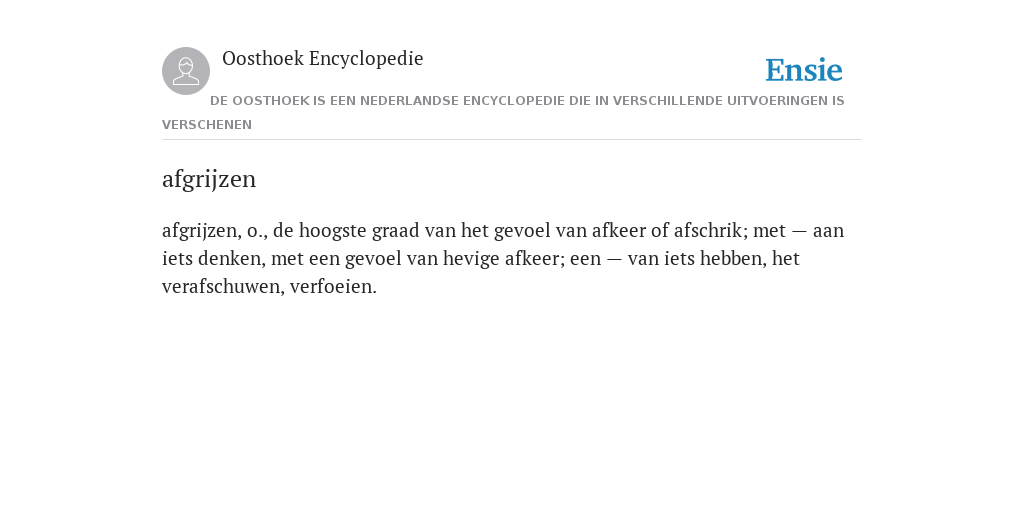 Oosthoek Encyclopedie

Ensie

DE OOSTHOEK IS EEN NEDERLANDSE ENCYCLOPEDIE DIE IN VERSCHILLENDE UITVOERINGEN IS VERSCHENEN

afgrijzen

afgrijzen, o., de hoogste graad van het gevoel van afkeer of afschrik; met — aan iets denken, met een gevoel van hevige afkeer; een — van iets hebben, het verafschuwen, verfoeien.